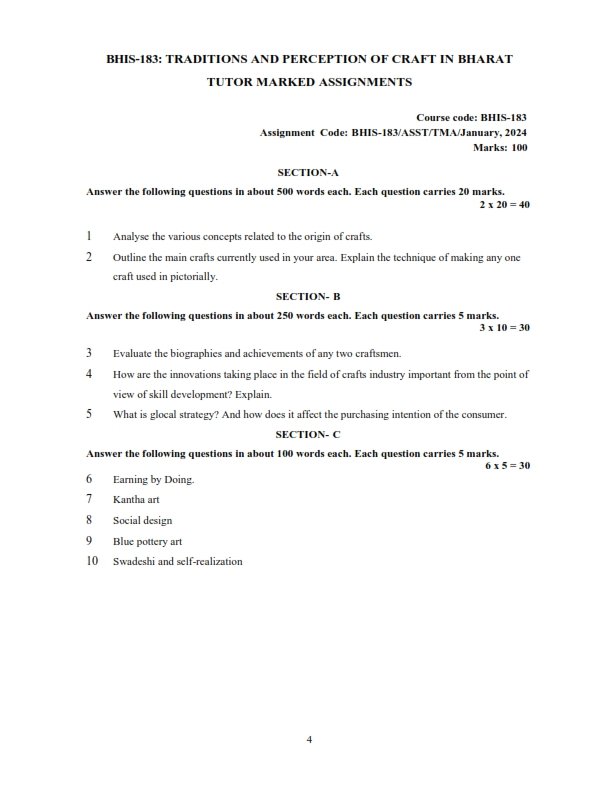 BHIS-183: TRADITIONS AND PERCEPTION OF CRAFT IN BHARAT

TUTOR MARKED ASSIGNMENTS

Course code: BHIS-183
Assignment Code: BHIS-183/ASST/TMA/January, 2024
Marks: 100

SECTION-A

Answer the following questions in about 500 words each. Each question carries 20 marks.
2 x 20 = 40

1 Analyse the various concepts related to the origin of crafts.

2 Outline the main crafts currently used in your area. Explain the technique of making any one craft used in pictorially.

SECTION- B

Answer the following questions in about 250 words each. Each question carries 5 marks.
3 x 10 = 30

3 Evaluate the biographies and achievements of any two craftsmen.

4 How are the innovations taking place in the field of crafts industry important from the point of view of skill development? Explain.

5 What is glocal strategy? And how does it affect the purchasing intention of the consumer.

SECTION- C

Answer the following questions in about 100 words each. Each question carries 5 marks.
6 x 5 = 30

6 Earning by Doing.

7 Kantha art

8 Social design

9 Blue pottery art

10 Swadeshi and self-realization

4